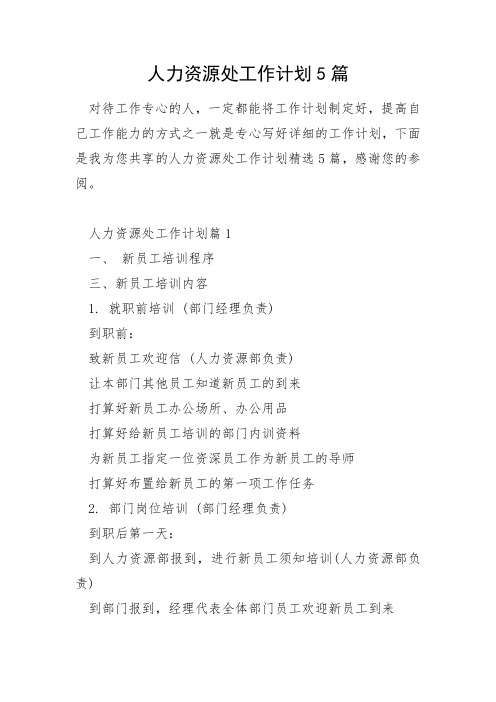 人力资源处工作计划5篇

对待工作专心的人，一定都能将工作计划制定好，提高自己工作能力的方式之一就是专心写好详细的工作计划，下面是我为您共享的人力资源处工作计划精选5篇，感谢您的参阅。

人力资源处工作计划篇1

一、 新员工培训程序

三、新员工培训内容

1. 就职前培训（部门经理负责）

到职前：

致新员工欢迎信（人力资源部负责）

让本部门其他员工知道新员工的到来

打算好新员工办公场所、办公用品

打算好给新员工培训的部门内训资料

为新员工指定一位资深员工作为新员工的导师

打算好布置给新员工的第一项工作任务

2. 部门岗位培训（部门经理负责）

到职后第一天：

到人力资源部报到，进行新员工须知培训(人力资源部负责)

到部门报到，经理代表全体部门员工欢迎新员工到来